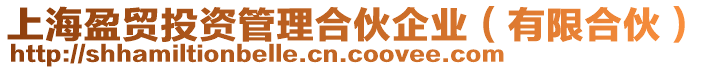 上海盈贸投资管理合伙企业（有限合伙）
http://shhamiltionbelle.cn.coovee.com